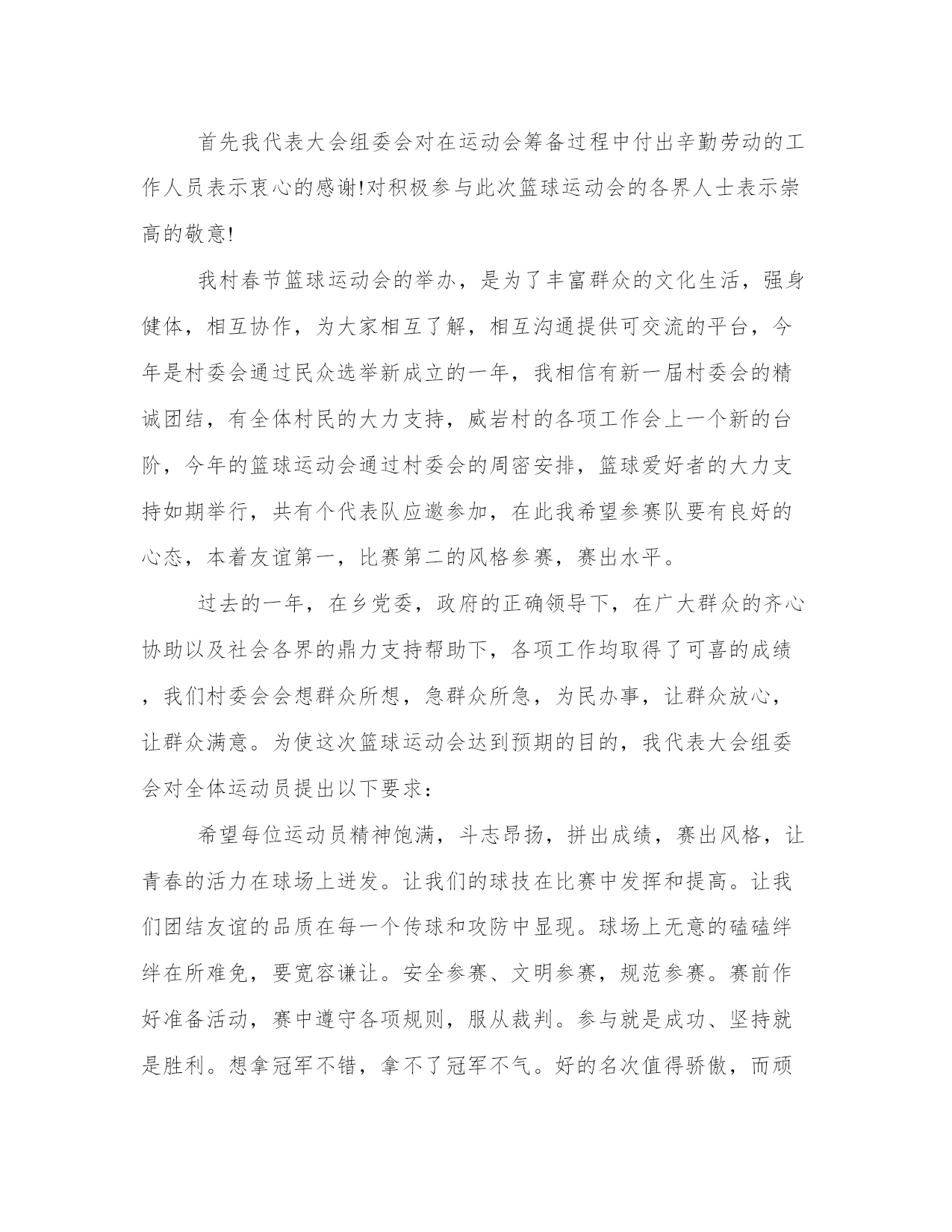 首先我代表大会组委会对在运动会筹备过程中付出辛勤劳动的工作人员表示衷心的感谢!对积极参与此次篮球运动会的各界人士表示崇高的敬意!

我村春节篮球运动会的举办，是为了丰富群众的文化生活，强身健体，相互协作，为大家相互了解，相互沟通提供可交流的平台，今年是村委会通过民众选举新成立的一年，我相信有新一届村委会的精诚团结，有全体村民的大力支持，威岩村的各项工作会上一个新的台阶，今年的篮球运动会通过村委会的周密安排，篮球爱好者的大力支持如期举行，共有个代表队应邀参加，在此我希望参赛队要有良好的心态，本着友谊第一，比赛第二的风格参赛，赛出水平。

过去的一年，在乡党委，政府的正确领导下，在广大群众的齐心协助以及社会各界的鼎力支持帮助下，各项工作均取得了可喜的成绩，我们村委会会想群众所想，急群众所急，为民办事，让群众放心，让群众满意。为使这次篮球运动会达到预期的目的，我代表大会组委会对全体运动员提出以下要求：

希望每位运动员精神饱满，斗志昂扬，拼出成绩，赛出风格，让青春的活力在球场上迸发。让我们的球技在比赛中发挥和提高。让我们团结友谊的品质在每一个传球和攻防中显现。球场上无意的磕磕绊绊在所难免，要宽容谦让。安全参赛、文明参赛，规范参赛。赛前作好准备活动，赛中遵守各项规则，服从裁判。参与就是成功、坚持就是胜利。想拿冠军不错，拿不了冠军不气。好的名次值得骄傲，而顽